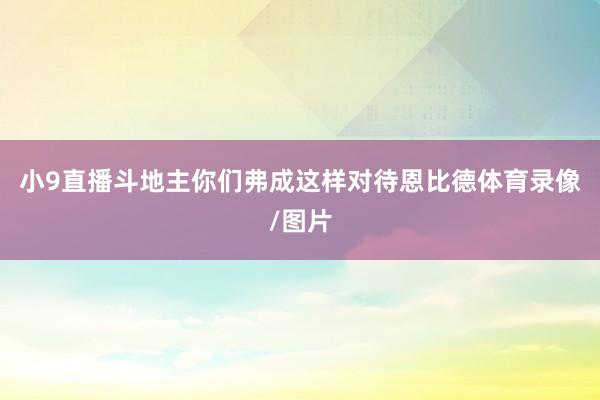 小9直播斗地主你们弗成这样对待恩比德体育录像/图片